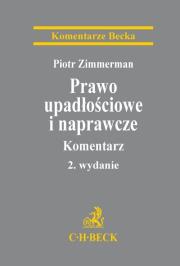 Komentarze Becka

Piotr Zimmerman

Prawo upadłościowe i naprawcze

Komentarz

2. wydanie

C·H·BECK